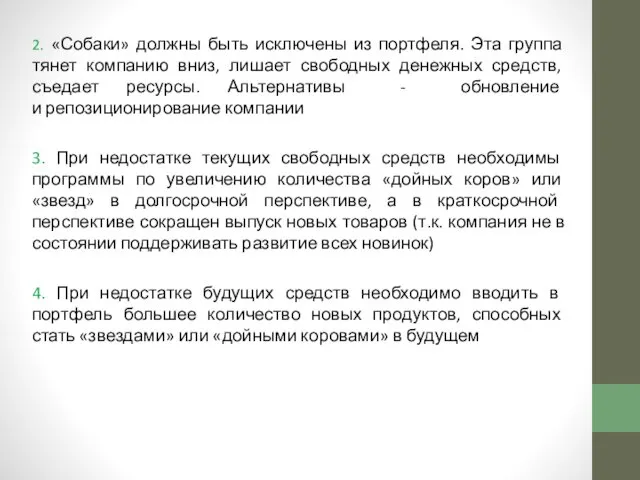 2. «Собаки» должны быть исключены из портфеля. Эта группа тянет компанию вниз, лишает свободных денежных средств, съедает ресурсы. Альтернативы - обновление и репозиционирование компании

3. При недостатке текущих свободных средств необходимы программы по увеличению количества «дойных коров» или «звезд» в долгосрочной перспективе, а в краткосрочной перспективе сокращен выпуск новых товаров (т.к. компания не в состоянии поддерживать развитие всех новинок)

4. При недостатке будущих средств необходимо вводить в портфель большее количество новых продуктов, способных стать «звездами» или «дойными коровами» в будущем